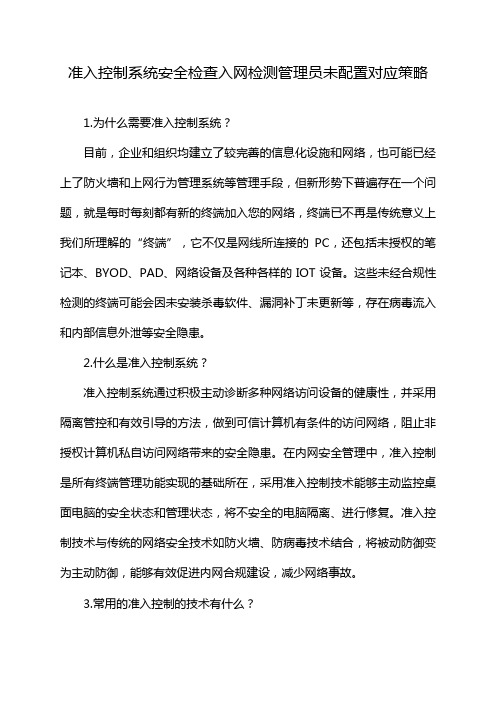 准入控制系统安全检查入网检测管理员未配置对应策略

1.为什么需要准入控制系统？

目前，企业和组织均建立了较完善的信息化设施和网络，也可能已经上了防火墙和上网行为管理系统等管理手段，但新形势下普遍存在一个问题，就是每时每刻都有新的终端加入您的网络，终端已不再是传统意义上我们所理解的“终端”，它不仅是网线所连接的 PC，还包括未授权的笔记本、BYOD、PAD、网络设备及各种各样的 IOT 设备。这些未经合规性检测的终端可能会因未安装杀毒软件、漏洞补丁未更新等，存在病毒流入和内部信息外泄等安全隐患。

2.什么是准入控制系统？

准入控制系统通过积极主动诊断多种网络访问设备的健康性，并采用隔离管控和有效引导的方法，做到可信计算机有条件的访问网络，阻止非授权计算机私自访问网络带来的安全隐患。在内网安全管理中，准入控制是所有终端管理功能实现的基础所在，采用准入控制技术能够主动监控桌面电脑的安全状态和管理状态，将不安全的电脑隔离、进行修复。准入控制技术与传统的网络安全技术如防火墙、防病毒技术结合，将被动防御变为主动防御，能够有效促进内网合规建设，减少网络事故。

3.常用的准入控制的技术有什么？